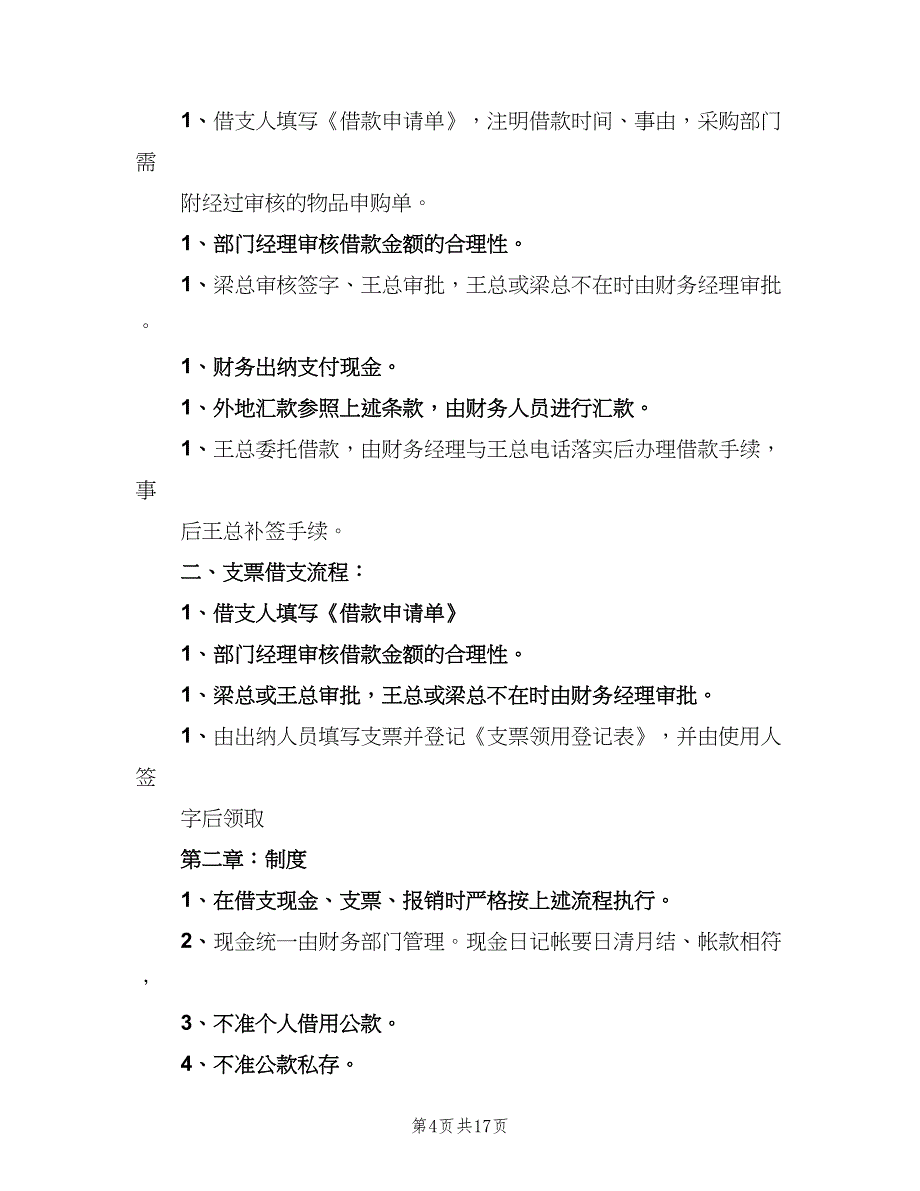 1、借支人填写《借款申请单》，注明借款时间、事由，采购部门需

附经过审核的物品申购单。

1、部门经理审核借款金额的合理性。

1、梁总审核签字、王总审批，王总或梁总不在时由财务经理审批。

1、财务出纳支付现金。

1、外地汇款参照上述条款，由财务人员进行汇款。

1、王总委托借款，由财务经理与王总电话落实后办理借款手续，事

后王总补签手续。

二、支票借支流程：

1、借支人填写《借款申请单》

1、部门经理审核借款金额的合理性。

1、梁总或王总审批，王总或梁总不在时由财务经理审批。

1、由出纳人员填写支票并登记《支票领用登记表》，并由使用人签

字后领取

第二章：制度

1、在借支现金、支票、报销时严格按上述流程执行。

2、现金统一由财务部门管理。现金日记帐要日清月结、帐款相符，

3、不准个人借用公款。

4、不准公款私存。

第4页 共17页